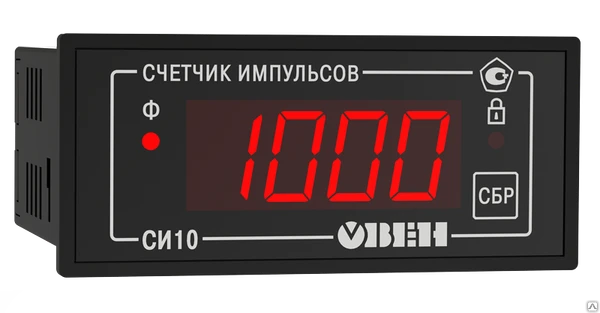 СЧЕТЧИК ИМПУЛЬСОВ

Ф

1000

СБР

СИ10

ОВЕН